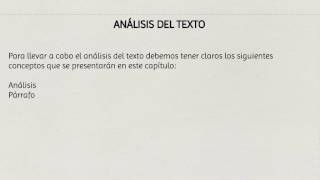 ANÁLISIS DEL TEXTO

Para llevar a cabo el análisis del texto debemos tener claros los siguientes conceptos que se presentarán en este capítulo:

Análisis
Párrafo